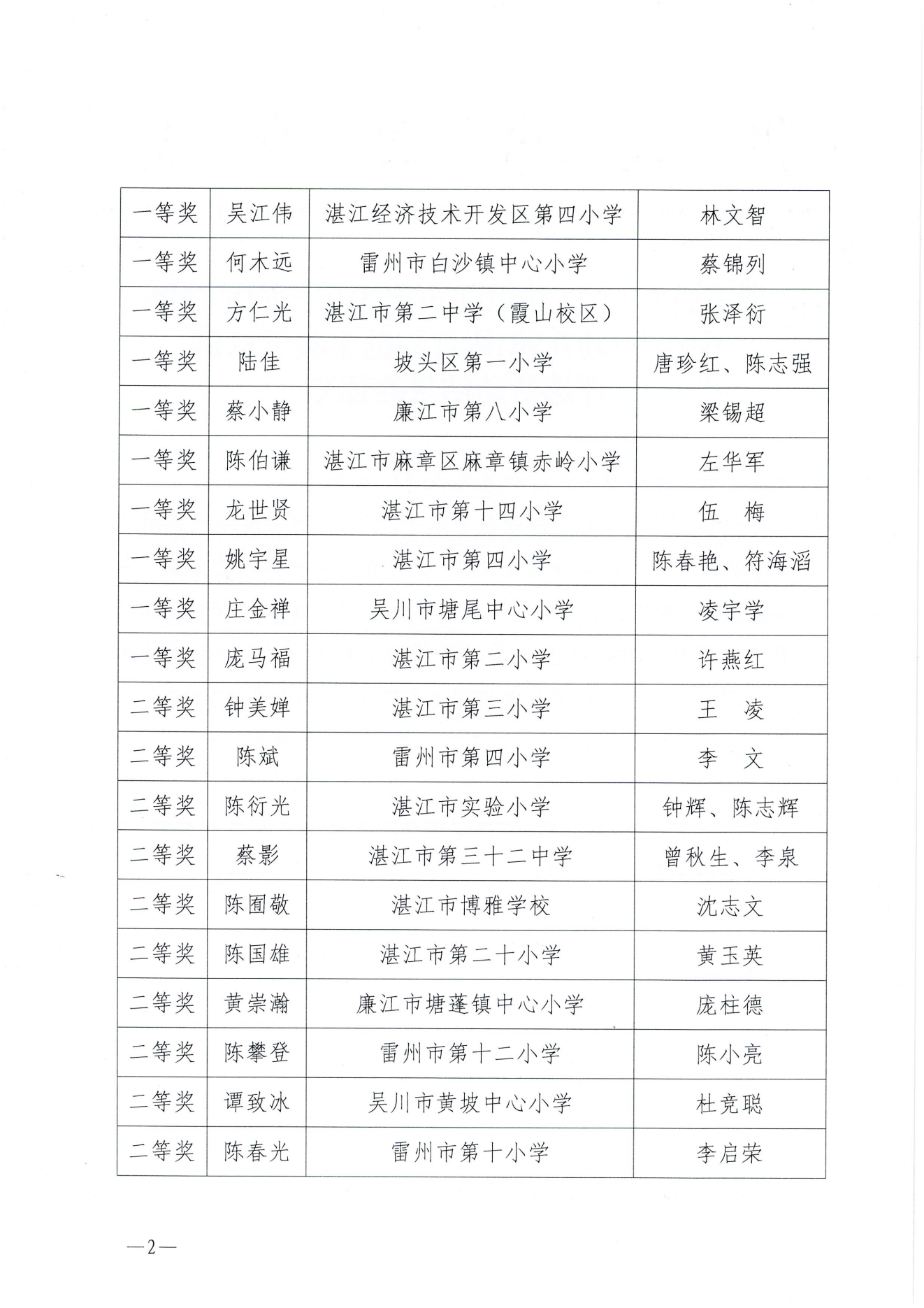 | 一等奖 | 吴江伟 | 湛江经济技术开发区第四小学 | 林文智 |
|---|---|---|---|
| 一等奖 | 何木远 | 雷州市白沙镇中心小学 | 蔡锦列 |
| 一等奖 | 方仁光 | 湛江市第二中学（霞山校区） | 张泽衍 |
| 一等奖 | 陆佳 | 坡头区第一小学 | 唐珍红、陈志强 |
| 一等奖 | 蔡小静 | 廉江市第八小学 | 梁锡超 |
| 一等奖 | 陈伯谦 | 湛江市麻章区麻章镇赤岭小学 | 左华军 |
| 一等奖 | 龙世贤 | 湛江市第十四小学 | 伍　梅 |
| 一等奖 | 姚宇星 | 湛江市第四小学 | 陈春艳、符海滔 |
| 一等奖 | 庄金禅 | 吴川市塘尾中心小学 | 凌宇学 |
| 一等奖 | 庞马福 | 湛江市第二小学 | 许燕红 |
| 二等奖 | 钟美婵 | 湛江市第三小学 | 王　凌 |
| 二等奖 | 陈斌 | 雷州市第四小学 | 李　文 |
| 二等奖 | 陈衍光 | 湛江市实验小学 | 钟辉、陈志辉 |
| 二等奖 | 蔡影 | 湛江市第三十二中学 | 曾秋生、李泉 |
| 二等奖 | 陈囿敬 | 湛江市博雅学校 | 沈志文 |
| 二等奖 | 陈国雄 | 湛江市第二十小学 | 黄玉英 |
| 二等奖 | 黄崇瀚 | 廉江市塘蓬镇中心小学 | 庞柱德 |
| 二等奖 | 陈攀登 | 雷州市第十二小学 | 陈小亮 |
| 二等奖 | 谭致冰 | 吴川市黄坡中心小学 | 杜竞聪 |
| 二等奖 | 陈春光 | 雷州市第十小学 | 李启荣 |

—2—